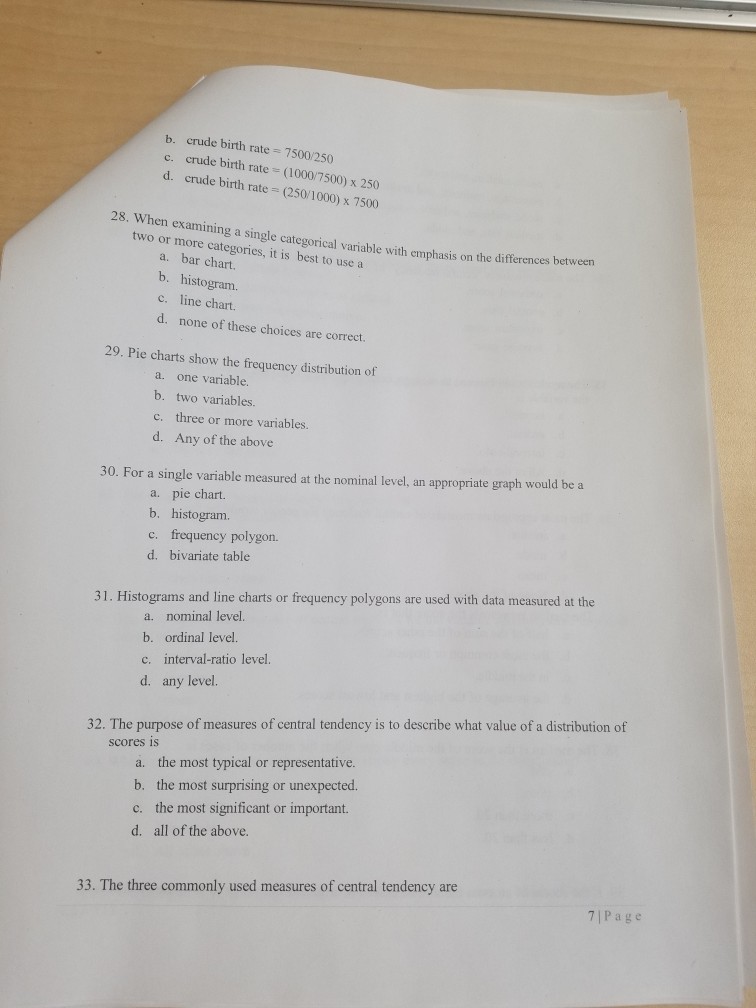 b. crude birth rate = 7500/250
c. crude birth rate = (1000/7500) x 250
d. crude birth rate = (250/1000) x 7500

28. When examining a single categorical variable with emphasis on the differences between two or more categories, it is best to use a
a. bar chart.
b. histogram.
c. line chart.
d. none of these choices are correct.

29. Pie charts show the frequency distribution of
a. one variable.
b. two variables.
c. three or more variables.
d. Any of the above

30. For a single variable measured at the nominal level, an appropriate graph would be a
a. pie chart.
b. histogram.
c. frequency polygon.
d. bivariate table

31. Histograms and line charts or frequency polygons are used with data measured at the
a. nominal level.
b. ordinal level.
c. interval-ratio level.
d. any level.

32. The purpose of measures of central tendency is to describe what value of a distribution of scores is
a. the most typical or representative.
b. the most surprising or unexpected.
c. the most significant or important.
d. all of the above.

33. The three commonly used measures of central tendency are

7 | P a g e